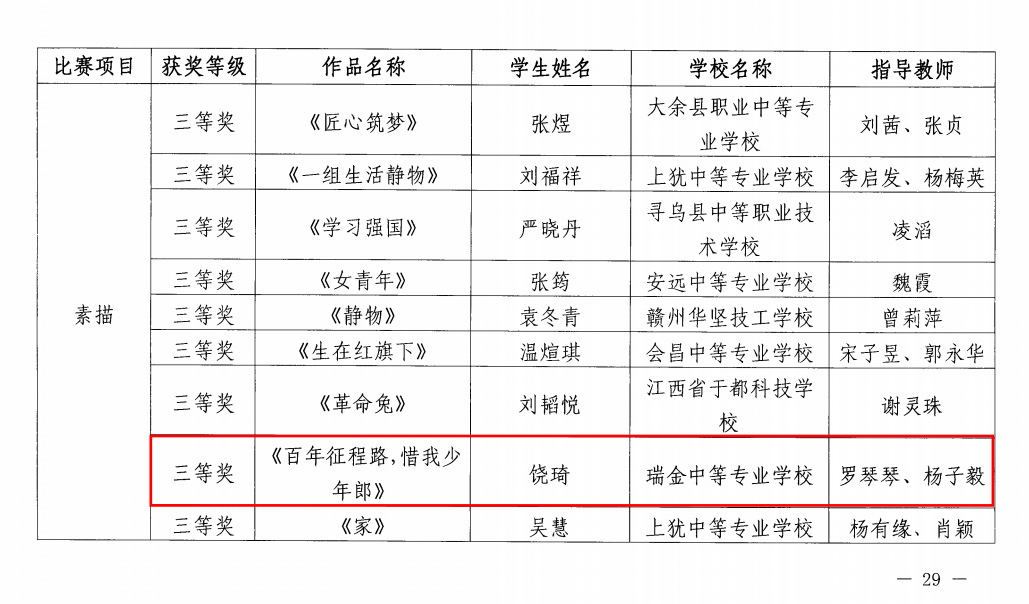 | 比赛项目 | 获奖等级 | 作品名称 | 学生姓名 | 学校名称 | 指导教师 |
|---|---|---|---|---|---|
| 素描 | 三等奖 | 《匠心筑梦》 | 张煜 | 大余县职业中等专业学校 | 刘茜、张贞 |
| | 三等奖 | 《一组生活静物》 | 刘福祥 | 上犹中等专业学校 | 李启发、杨梅英 |
| | 三等奖 | 《学习强国》 | 严晓丹 | 寻乌县中等职业技术学校 | 凌滔 |
| | 三等奖 | 《女青年》 | 张筠 | 安远中等专业学校 | 魏霞 |
| | 三等奖 | 《静物》 | 袁冬青 | 赣州华坚技工学校 | 曾莉萍 |
| | 三等奖 | 《生在红旗下》 | 温煊琪 | 会昌中等专业学校 | 宋子昱、郭永华 |
| | 三等奖 | 《革命兔》 | 刘韬悦 | 江西省于都科技学校 | 谢灵珠 |
| | 三等奖 | 《百年征程路,惜我少年郎》 | 饶琦 | 瑞金中等专业学校 | 罗琴琴、杨子毅 |
| | 三等奖 | 《家》 | 吴慧 | 上犹中等专业学校 | 杨有缘、肖颖 |

— 29 —